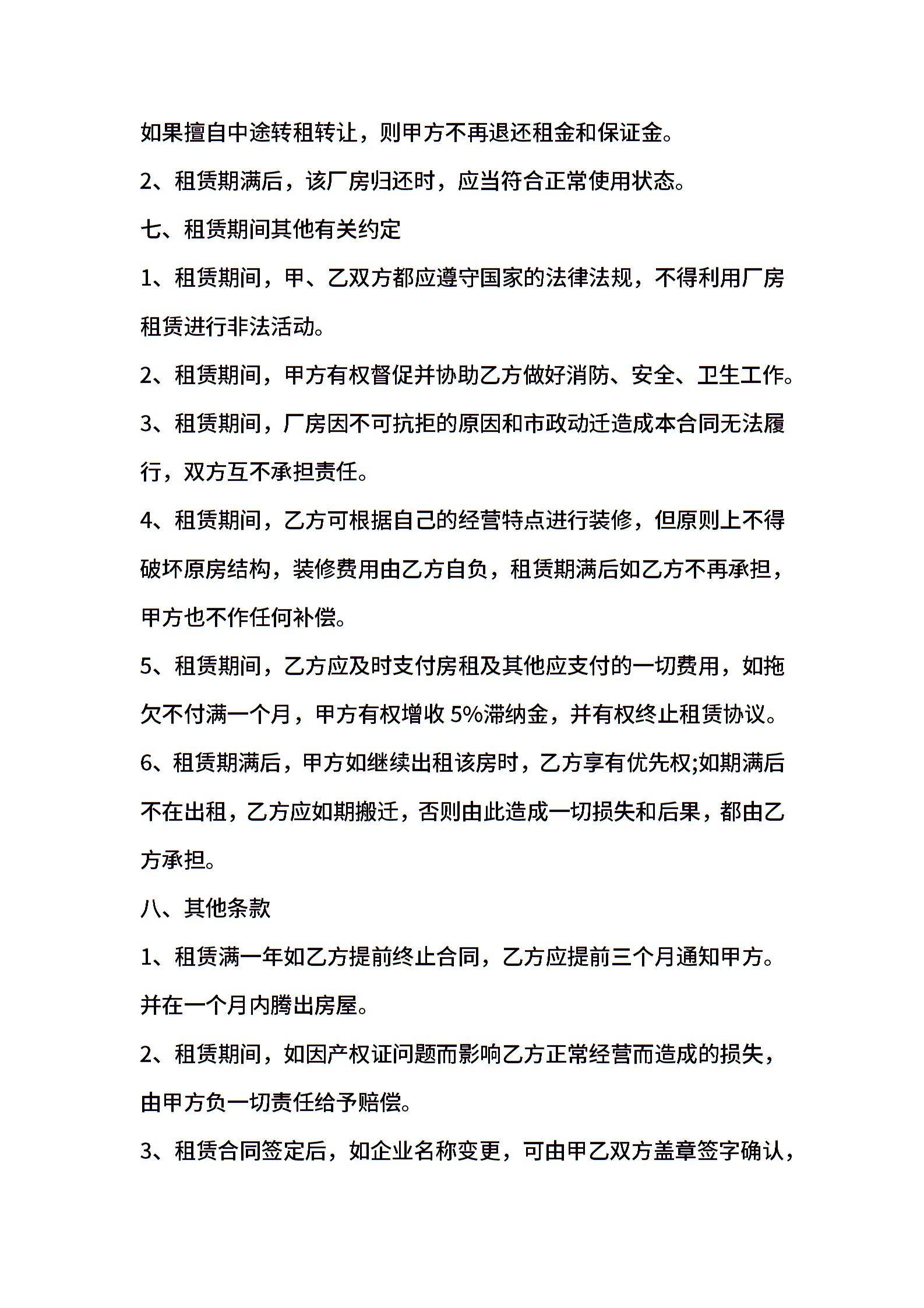 如果擅自中途转租转让，则甲方不再退还租金和保证金。

2、租赁期满后，该厂房归还时，应当符合正常使用状态。

七、租赁期间其他有关约定

1、租赁期间，甲、乙双方都应遵守国家的法律法规，不得利用厂房租赁进行非法活动。

2、租赁期间，甲方有权督促并协助乙方做好消防、安全、卫生工作。

3、租赁期间，厂房因不可抗拒的原因和市政动迁造成本合同无法履行，双方互不承担责任。

4、租赁期间，乙方可根据自己的经营特点进行装修，但原则上不得破坏原房结构，装修费用由乙方自负，租赁期满后如乙方不再承担，甲方也不作任何补偿。

5、租赁期间，乙方应及时支付房租及其他应支付的一切费用，如拖欠不付满一个月，甲方有权增收5%滞纳金，并有权终止租赁协议。

6、租赁期满后，甲方如继续出租该房时，乙方享有优先权;如期满后不在出租，乙方应如期搬迁，否则由此造成一切损失和后果，都由乙方承担。

八、其他条款

1、租赁满一年如乙方提前终止合同，乙方应提前三个月通知甲方。并在一个月内腾出房屋。

2、租赁期间，如因产权证问题而影响乙方正常经营而造成的损失，由甲方负一切责任给予赔偿。

3、租赁合同签定后，如企业名称变更，可由甲乙双方盖章签字确认，